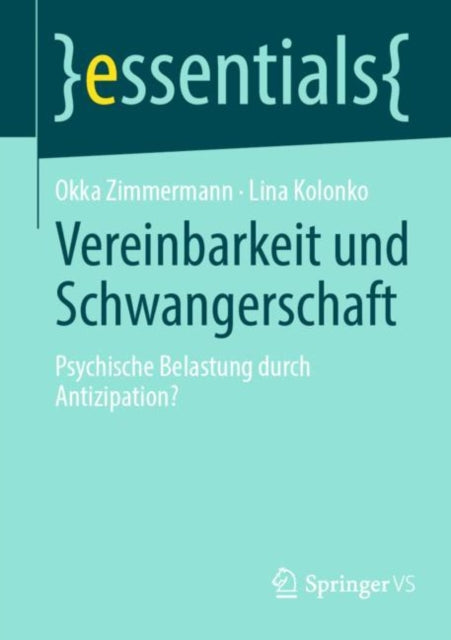 }essentials{

Okka Zimmermann · Lina Kolonko

Vereinbarkeit und Schwangerschaft

Psychische Belastung durch Antizipation?

Springer VS